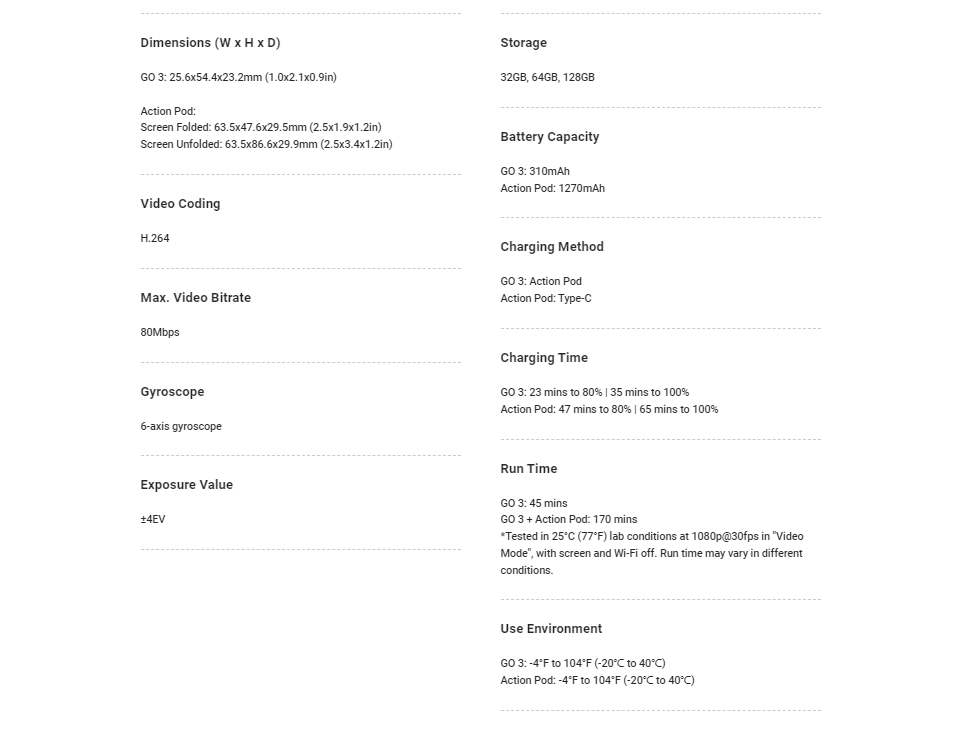 Dimensions (W x H x D)

GO 3: 25.6x54.4x23.2mm (1.0x2.1x0.9in)

Action Pod:
Screen Folded: 63.5x47.6x29.5mm (2.5x1.9x1.2in)
Screen Unfolded: 63.5x86.6x29.9mm (2.5x3.4x1.2in)

Video Coding

H.264

Max. Video Bitrate

80Mbps

Gyroscope

6-axis gyroscope

Exposure Value

±4EV

Storage

32GB, 64GB, 128GB

Battery Capacity

GO 3: 310mAh
Action Pod: 1270mAh

Charging Method

GO 3: Action Pod
Action Pod: Type-C

Charging Time

GO 3: 23 mins to 80% | 35 mins to 100%
Action Pod: 47 mins to 80% | 65 mins to 100%

Run Time

GO 3: 45 mins
GO 3 + Action Pod: 170 mins
*Tested in 25°C (77°F) lab conditions at 1080p@30fps in "Video Mode", with screen and Wi-Fi off. Run time may vary in different conditions.

Use Environment

GO 3: -4°F to 104°F (-20°C to 40°C)
Action Pod: -4°F to 104°F (-20°C to 40°C)